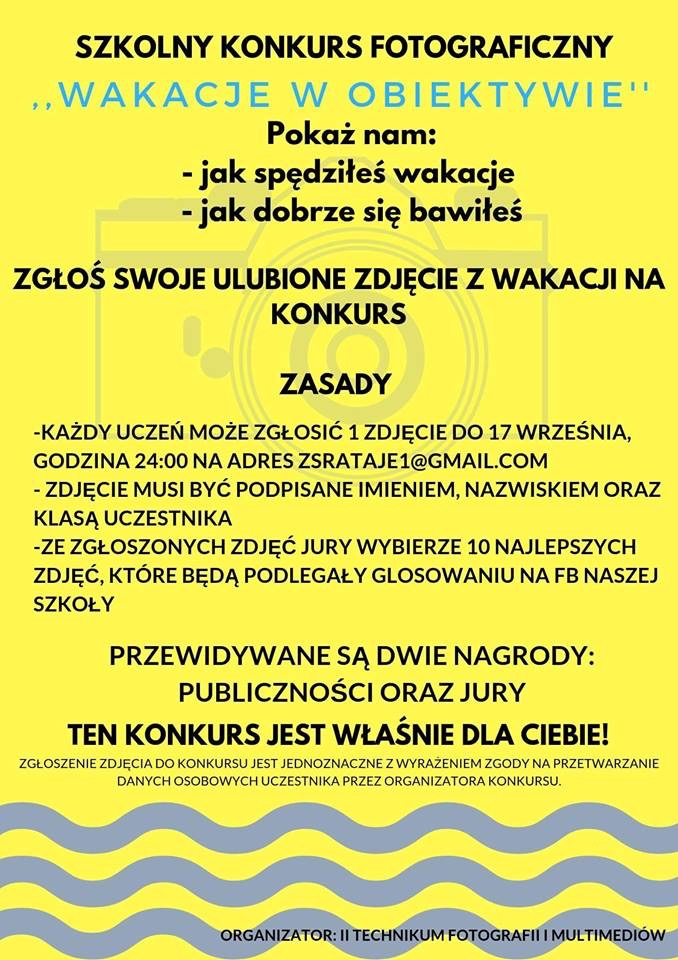 SZKOLNY KONKURS FOTOGRAFICZNY

,,WAKACJE W OBIEKTYWIE''

Pokaż nam:
- jak spędziłeś wakacje
- jak dobrze się bawiłeś

ZGŁOŚ SWOJE ULUBIONE ZDJĘCIE Z WAKACJI NA KONKURS

ZASADY

-KAŻDY UCZEŃ MOŻE ZGŁOSIĆ 1 ZDJĘCIE DO 17 WRZEŚNIA, GODZINA 24:00 NA ADRES ZSRATAJE1@GMAIL.COM
- ZDJĘCIE MUSI BYĆ PODPISANE IMIENIEM, NAZWISKIEM ORAZ KLASĄ UCZESTNIKA
-ZE ZGŁOSZONYCH ZDJĘĆ JURY WYBIERZE 10 NAJLEPSZYCH ZDJĘĆ, KTÓRE BĘDĄ PODLEGAŁY GLOSOWANIU NA FB NASZEJ SZKOŁY

PRZEWIDYWANE SĄ DWIE NAGRODY:
PUBLICZNOŚCI ORAZ JURY

TEN KONKURS JEST WŁAŚNIE DLA CIEBIE!

ZGŁOSZENIE ZDJĘCIA DO KONKURSU JEST JEDNOZNACZNE Z WYRAŻENIEM ZGODY NA PRZETWARZANIE DANYCH OSOBOWYCH UCZESTNIKA PRZEZ ORGANIZATORA KONKURSU.

ORGANIZATOR: II TECHNIKUM FOTOGRAFII I MULTIMEDIÓW